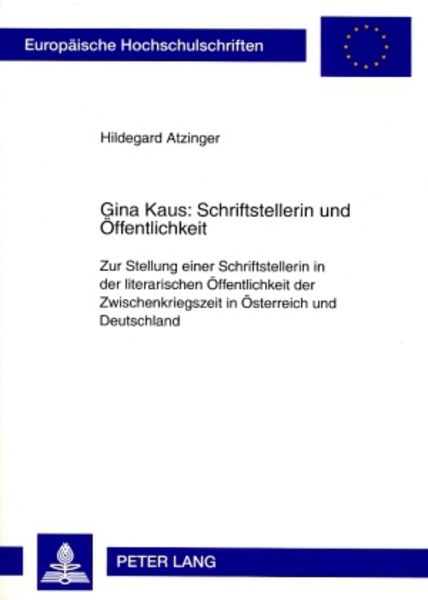 Europäische Hochschulschriften

Hildegard Atzinger

Gina Kaus: Schriftstellerin und Öffentlichkeit

Zur Stellung einer Schriftstellerin in der literarischen Öffentlichkeit der Zwischenkriegszeit in Österreich und Deutschland

PETER LANG